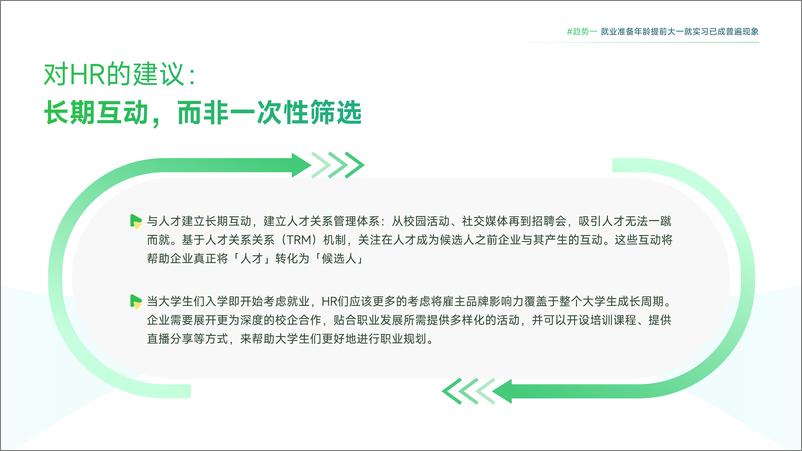 #趋势一 就业准备年龄提前大一就实习已成普遍现象

对HR的建议：
长期互动，而非一次性筛选

与人才建立长期互动，建立人才关系管理体系：从校园活动、社交媒体再到招聘会，吸引人才无法一蹴而就。基于人才关系关系（TRM）机制，关注在人才成为候选人之前企业与其产生的互动。这些互动将帮助企业真正将「人才」转化为「候选人」

当大学生们入学即开始考虑就业，HR们应该更多的考虑将雇主品牌影响力覆盖于整个大学生成长周期。企业需要展开更为深度的校企合作，贴合职业发展所需提供多样化的活动，并可以开设培训课程、提供直播分享等方式，来帮助大学生们更好地进行职业规划。